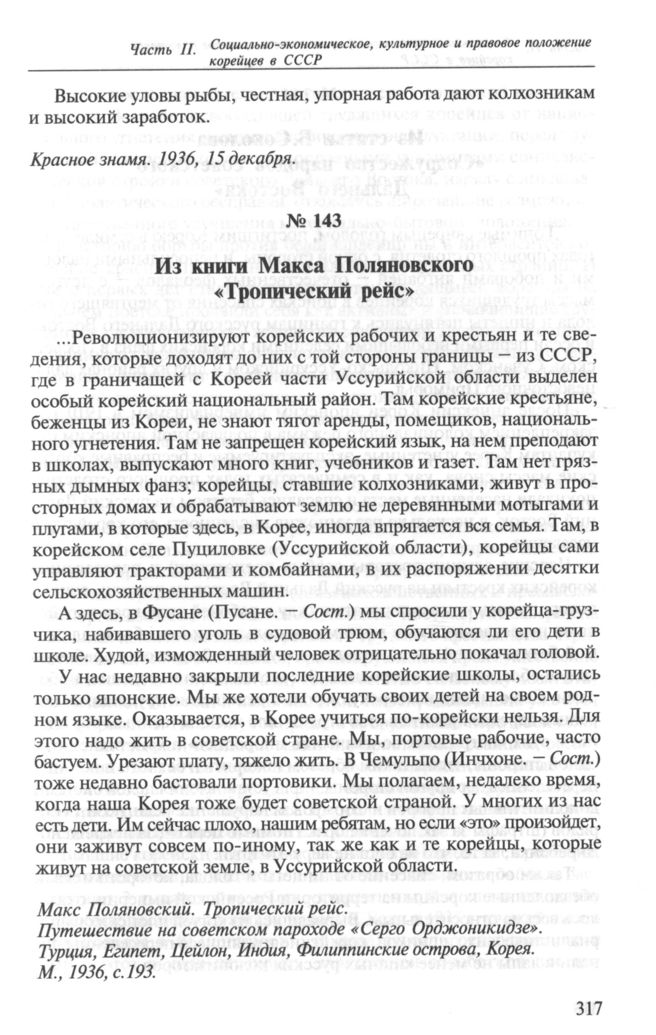 Часть II. Социально-экономическое, культурное и правовое положение корейцев в СССР

Высокие уловы рыбы, честная, упорная работа дают колхозникам и высокий заработок.

Красное знамя. 1936, 15 декабря.

№ 143

Из книги Макса Поляновского «Тропический рейс»

...Революционизируют корейских рабочих и крестьян и те сведения, которые доходят до них с той стороны границы – из СССР, где в граничащей с Кореей части Уссурийской области выделен особый корейский национальный район. Там корейские крестьяне, беженцы из Кореи, не знают тягот аренды, помещиков, национального угнетения. Там не запрещен корейский язык, на нем преподают в школах, выпускают много книг, учебников и газет. Там нет грязных дымных фанз; корейцы, ставшие колхозниками, живут в просторных домах и обрабатывают землю не деревянными мотыгами и плугами, в которые здесь, в Корее, иногда впрягается вся семья. Там, в корейском селе Пуциловке (Уссурийской области), корейцы сами управляют тракторами и комбайнами, в их распоряжении десятки сельскохозяйственных машин.

А здесь, в Фусане (Пусане. – Сост.) мы спросили у корейца-грузчика, набивавшего уголь в судовой трюм, обучаются ли его дети в школе. Худой, изможденный человек отрицательно покачал головой.

У нас недавно закрыли последние корейские школы, остались только японские. Мы же хотели обучать своих детей на своем родном языке. Оказывается, в Корее учиться по-корейски нельзя. Для этого надо жить в советской стране. Мы, портовые рабочие, часто бастуем. Урезают плату, тяжело жить. В Чемульпо (Инчхоне. – Сост.) тоже недавно бастовали портовики. Мы полагаем, недалеко время, когда наша Корея тоже будет советской страной. У многих из нас есть дети. Им сейчас плохо, нашим ребятам, но если «это» произойдет, они заживут совсем по-иному, так же как и те корейцы, которые живут на советской земле, в Уссурийской области.

Макс Поляновский. Тропический рейс.
Путешествие на советском пароходе «Серго Орджоникидзе».
Турция, Египет, Цейлон, Индия, Филиппинские острова, Корея.
М., 1936, с.193.

317